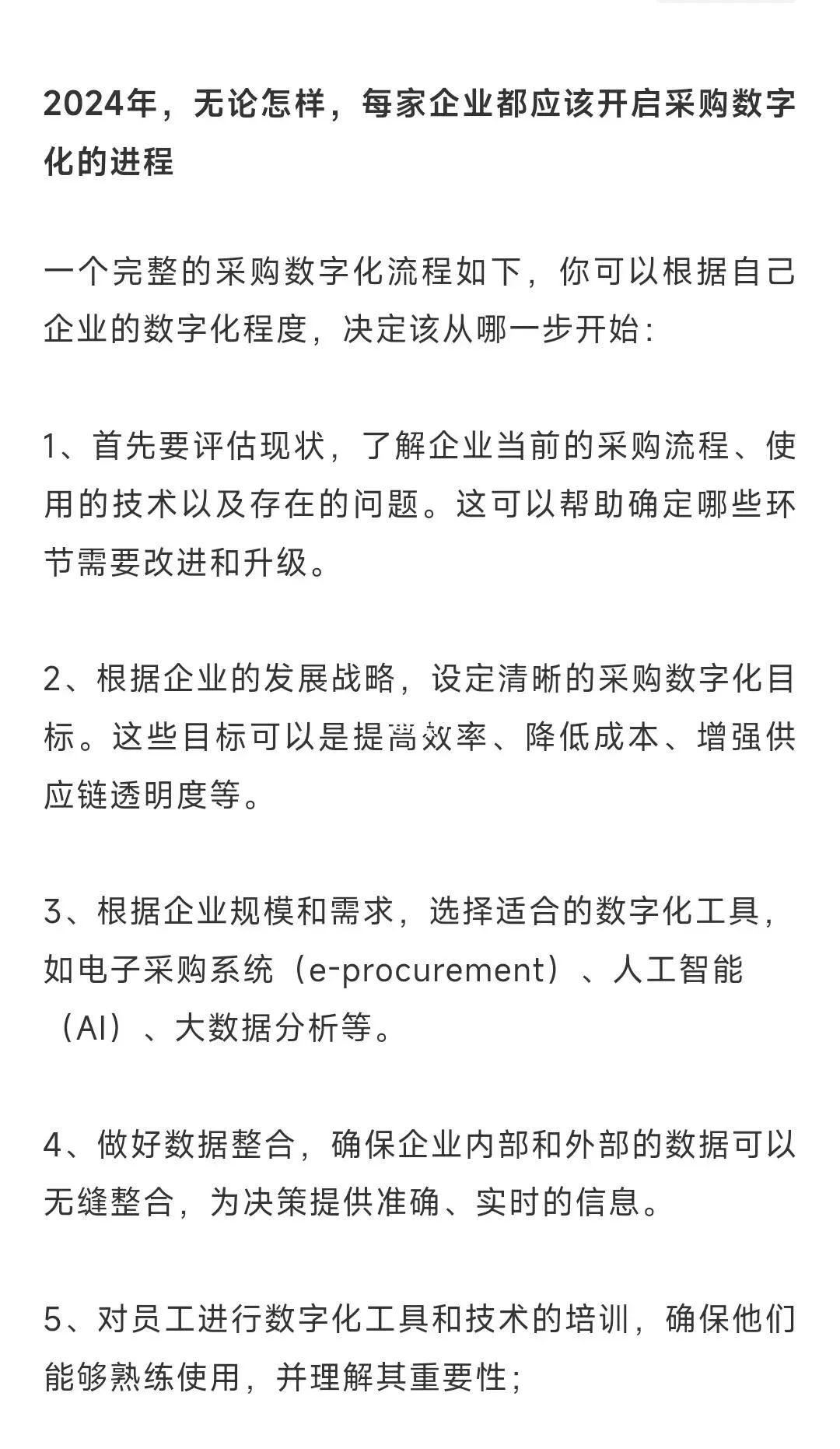 2024年，无论怎样，每家企业都应该开启采购数字化的进程

一个完整的采购数字化流程如下，你可以根据自己企业的数字化程度，决定该从哪一步开始：

1、首先要评估现状，了解企业当前的采购流程、使用的技术以及存在的问题。这可以帮助确定哪些环节需要改进和升级。

2、根据企业的发展战略，设定清晰的采购数字化目标。这些目标可以是提高效率、降低成本、增强供应链透明度等。

3、根据企业规模和需求，选择适合的数字化工具，如电子采购系统（e-procurement）、人工智能（AI）、大数据分析等。

4、做好数据整合，确保企业内部和外部的数据可以无缝整合，为决策提供准确、实时的信息。

5、对员工进行数字化工具和技术的培训，确保他们能够熟练使用，并理解其重要性；